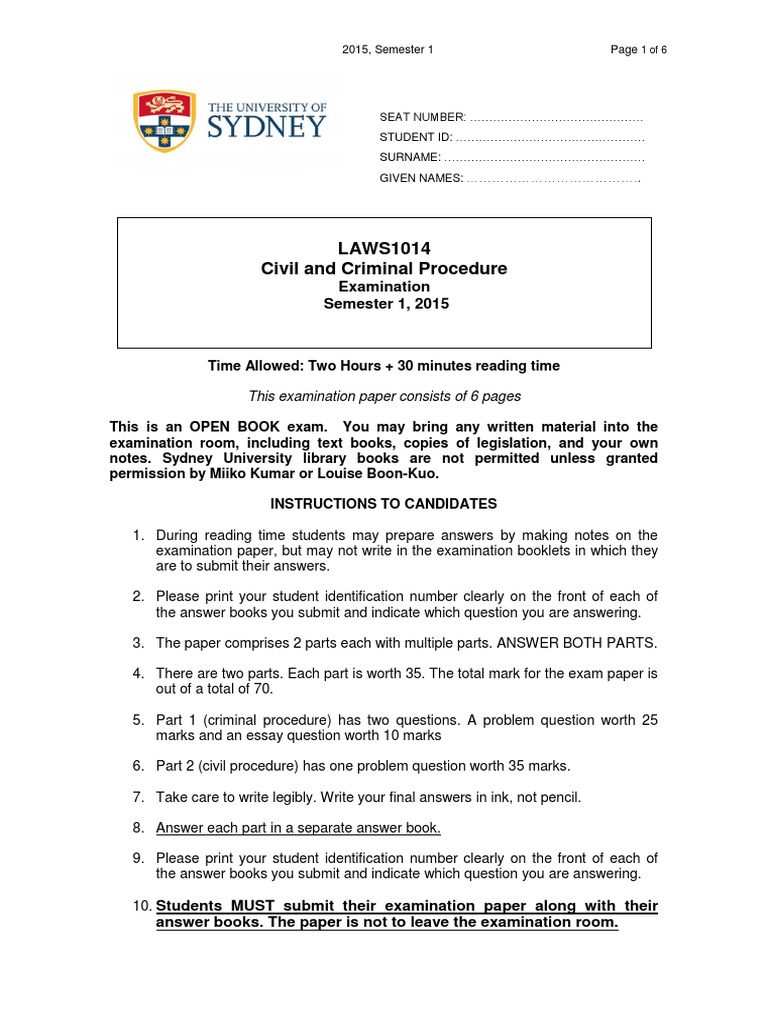 2015, Semester 1

Page 1 of 6

THE UNIVERSITY OF SYDNEY

SEAT NUMBER: ……………………………………
STUDENT ID: ……………………………………
SURNAME: ……………………………………
GIVEN NAMES: ……………………………………

LAWS1014
Civil and Criminal Procedure
Examination
Semester 1, 2015

Time Allowed: Two Hours + 30 minutes reading time

This examination paper consists of 6 pages

This is an OPEN BOOK exam. You may bring any written material into the examination room, including text books, copies of legislation, and your own notes. Sydney University library books are not permitted unless granted permission by Miiko Kumar or Louise Boon-Kuo.

INSTRUCTIONS TO CANDIDATES

1. During reading time students may prepare answers by making notes on the examination paper, but may not write in the examination booklets in which they are to submit their answers.

2. Please print your student identification number clearly on the front of each of the answer books you submit and indicate which question you are answering.

3. The paper comprises 2 parts each with multiple parts. ANSWER BOTH PARTS.

4. There are two parts. Each part is worth 35. The total mark for the exam paper is out of a total of 70.

5. Part 1 (criminal procedure) has two questions. A problem question worth 25 marks and an essay question worth 10 marks

6. Part 2 (civil procedure) has one problem question worth 35 marks.

7. Take care to write legibly. Write your final answers in ink, not pencil.

8. Answer each part in a separate answer book.

9. Please print your student identification number clearly on the front of each of the answer books you submit and indicate which question you are answering.

10. Students MUST submit their examination paper along with their answer books. The paper is not to leave the examination room.